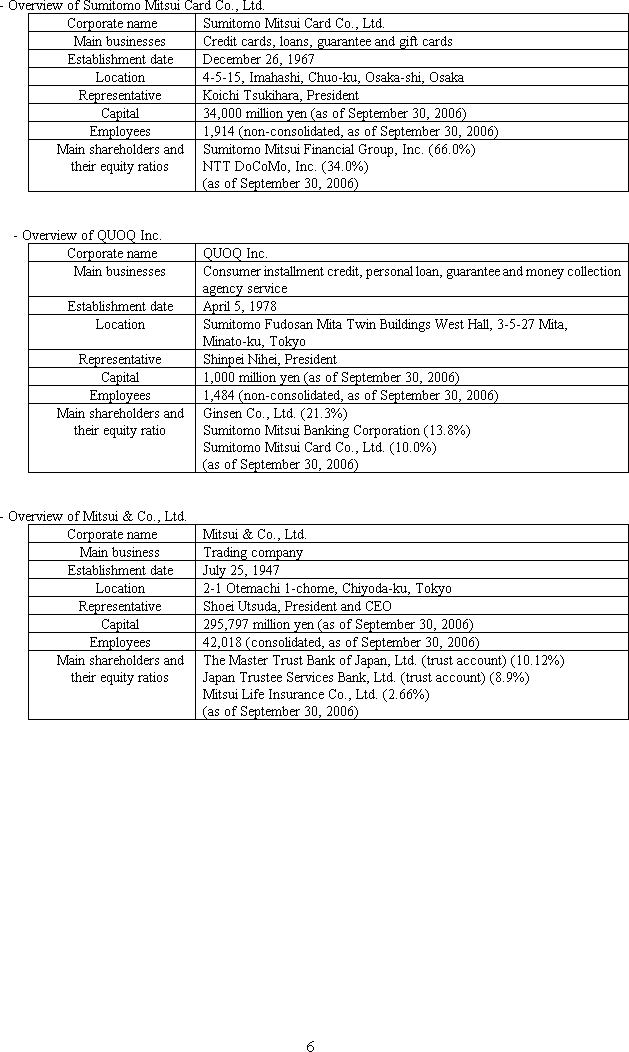 - Overview of Sumitomo Mitsui Card Co., Ltd.

| Corporate name | Sumitomo Mitsui Card Co., Ltd. |
|---|---|
| Main businesses | Credit cards, loans, guarantee and gift cards |
| Establishment date | December 26, 1967 |
| Location | 4-5-15, Imahashi, Chuo-ku, Osaka-shi, Osaka |
| Representative | Koichi Tsukihara, President |
| Capital | 34,000 million yen (as of September 30, 2006) |
| Employees | 1,914 (non-consolidated, as of September 30, 2006) |
| Main shareholders and their equity ratios | Sumitomo Mitsui Financial Group, Inc. (66.0%) NTT DoCoMo, Inc. (34.0%) (as of September 30, 2006) |

- Overview of QUOQ Inc.

| Corporate name | QUOQ Inc. |
|---|---|
| Main businesses | Consumer installment credit, personal loan, guarantee and money collection agency service |
| Establishment date | April 5, 1978 |
| Location | Sumitomo Fudosan Mita Twin Buildings West Hall, 3-5-27 Mita, Minato-ku, Tokyo |
| Representative | Shinpei Nihei, President |
| Capital | 1,000 million yen (as of September 30, 2006) |
| Employees | 1,484 (non-consolidated, as of September 30, 2006) |
| Main shareholders and their equity ratio | Ginsen Co., Ltd. (21.3%) Sumitomo Mitsui Banking Corporation (13.8%) Sumitomo Mitsui Card Co., Ltd. (10.0%) (as of September 30, 2006) |

- Overview of Mitsui & Co., Ltd.

| Corporate name | Mitsui & Co., Ltd. |
|---|---|
| Main business | Trading company |
| Establishment date | July 25, 1947 |
| Location | 2-1 Otemachi 1-chome, Chiyoda-ku, Tokyo |
| Representative | Shoei Utsuda, President and CEO |
| Capital | 295,797 million yen (as of September 30, 2006) |
| Employees | 42,018 (consolidated, as of September 30, 2006) |
| Main shareholders and their equity ratios | The Master Trust Bank of Japan, Ltd. (trust account) (10.12%) Japan Trustee Services Bank, Ltd. (trust account) (8.9%) Mitsui Life Insurance Co., Ltd. (2.66%) (as of September 30, 2006) |

6